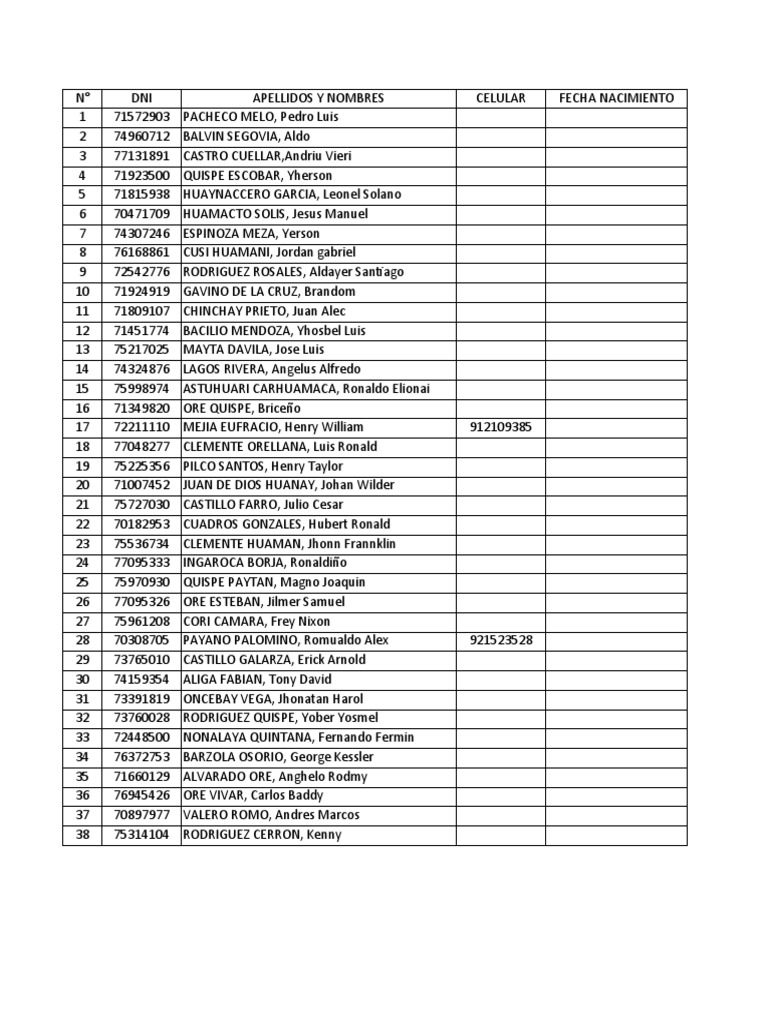 | N° | DNI | APELLIDOS Y NOMBRES | CELULAR | FECHA NACIMIENTO |
|---|---|---|---|---|
| 1 | 71572903 | PACHECO MELO, Pedro Luis | | |
| 2 | 74960712 | BALVIN SEGOVIA, Aldo | | |
| 3 | 77131891 | CASTRO CUELLAR,Andriu Vieri | | |
| 4 | 71923500 | QUISPE ESCOBAR, Yherson | | |
| 5 | 71815938 | HUAYNACCERO GARCIA, Leonel Solano | | |
| 6 | 70471709 | HUAMACTO SOLIS, Jesus Manuel | | |
| 7 | 74307246 | ESPINOZA MEZA, Yerson | | |
| 8 | 76168861 | CUSI HUAMANI, Jordan gabriel | | |
| 9 | 72542776 | RODRIGUEZ ROSALES, Aldayer Santiago | | |
| 10 | 71924919 | GAVINO DE LA CRUZ, Brandom | | |
| 11 | 71809107 | CHINCHAY PRIETO, Juan Alec | | |
| 12 | 71451774 | BACILIO MENDOZA, Yhosbel Luis | | |
| 13 | 75217025 | MAYTA DAVILA, Jose Luis | | |
| 14 | 74324876 | LAGOS RIVERA, Angelus Alfredo | | |
| 15 | 75998974 | ASTUHUARI CARHUAMACA, Ronaldo Elionai | | |
| 16 | 71349820 | ORE QUISPE, Briceño | | |
| 17 | 72211110 | MEJIA EUFRACIO, Henry William | 912109385 | |
| 18 | 77048277 | CLEMENTE ORELLANA, Luis Ronald | | |
| 19 | 75225356 | PILCO SANTOS, Henry Taylor | | |
| 20 | 71007452 | JUAN DE DIOS HUANAY, Johan Wilder | | |
| 21 | 75727030 | CASTILLO FARRO, Julio Cesar | | |
| 22 | 70182953 | CUADROS GONZALES, Hubert Ronald | | |
| 23 | 75536734 | CLEMENTE HUAMAN, Jhonn Frannklin | | |
| 24 | 77095333 | INGAROCA BORJA, Ronaldiño | | |
| 25 | 75970930 | QUISPE PAYTAN, Magno Joaquin | | |
| 26 | 77095326 | ORE ESTEBAN, Jilmer Samuel | | |
| 27 | 75961208 | CORI CAMARA, Frey Nixon | | |
| 28 | 70308705 | PAYANO PALOMINO, Romualdo Alex | 921523528 | |
| 29 | 73765010 | CASTILLO GALARZA, Erick Arnold | | |
| 30 | 74159354 | ALIGA FABIAN, Tony David | | |
| 31 | 73391819 | ONCEBAY VEGA, Jhonatan Harol | | |
| 32 | 73760028 | RODRIGUEZ QUISPE, Yober Yosmel | | |
| 33 | 72448500 | NONALAYA QUINTANA, Fernando Fermin | | |
| 34 | 76372753 | BARZOLA OSORIO, George Kessler | | |
| 35 | 71660129 | ALVARADO ORE, Anghelo Rodmy | | |
| 36 | 76945426 | ORE VIVAR, Carlos Baddy | | |
| 37 | 70897977 | VALERO ROMO, Andres Marcos | | |
| 38 | 75314104 | RODRIGUEZ CERRON, Kenny | | |